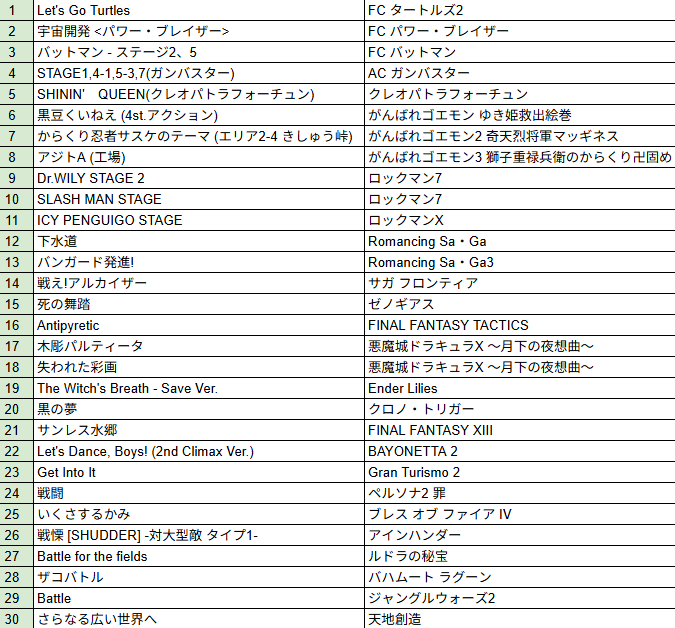 | 1 | Let's Go Turtles | FC タートルズ2 |
|---|---|---|
| 2 | 宇宙開発 <パワー・ブレイザー> | FC パワー・ブレイザー |
| 3 | バットマン - ステージ2、5 | FC バットマン |
| 4 | STAGE1,4-1,5-3,7(ガンバスター) | AC ガンバスター |
| 5 | SHININ' QUEEN(クレオパトラフォーチュン) | クレオパトラフォーチュン |
| 6 | 黒豆くいねえ (4st.アクション) | がんばれゴエモン ゆき姫救出絵巻 |
| 7 | からくり忍者サスケのテーマ (エリア2-4 きしゅう峠) | がんばれゴエモン2 奇天烈将軍マッギネス |
| 8 | アジトA (工場) | がんばれゴエモン3 獅子重禄兵衛のからくり卍固め |
| 9 | Dr.WILY STAGE 2 | ロックマン7 |
| 10 | SLASH MAN STAGE | ロックマン7 |
| 11 | ICY PENGUIGO STAGE | ロックマンX |
| 12 | 下水道 | Romancing Sa・Ga |
| 13 | バンガード発進! | Romancing Sa・Ga3 |
| 14 | 戦え!アルカイザー | サガ フロンティア |
| 15 | 死の舞踏 | ゼノギアス |
| 16 | Antipyretic | FINAL FANTASY TACTICS |
| 17 | 木彫パルティータ | 悪魔城ドラキュラX ～月下の夜想曲～ |
| 18 | 失われた彩画 | 悪魔城ドラキュラX ～月下の夜想曲～ |
| 19 | The Witch's Breath - Save Ver. | Ender Lilies |
| 20 | 黒の夢 | クロノ・トリガー |
| 21 | サンレス水郷 | FINAL FANTASY XIII |
| 22 | Let's Dance, Boys! (2nd Climax Ver.) | BAYONETTA 2 |
| 23 | Get Into It | Gran Turismo 2 |
| 24 | 戦闘 | ペルソナ2 罪 |
| 25 | いくさするかみ | ブレス オブ ファイア IV |
| 26 | 戦慄 [SHUDDER] -対大型敵 タイプ1- | アインハンダー |
| 27 | Battle for the fields | ルドラの秘宝 |
| 28 | ザコバトル | バハムート ラグーン |
| 29 | Battle | ジャングルウォーズ2 |
| 30 | さらなる広い世界へ | 天地創造 |